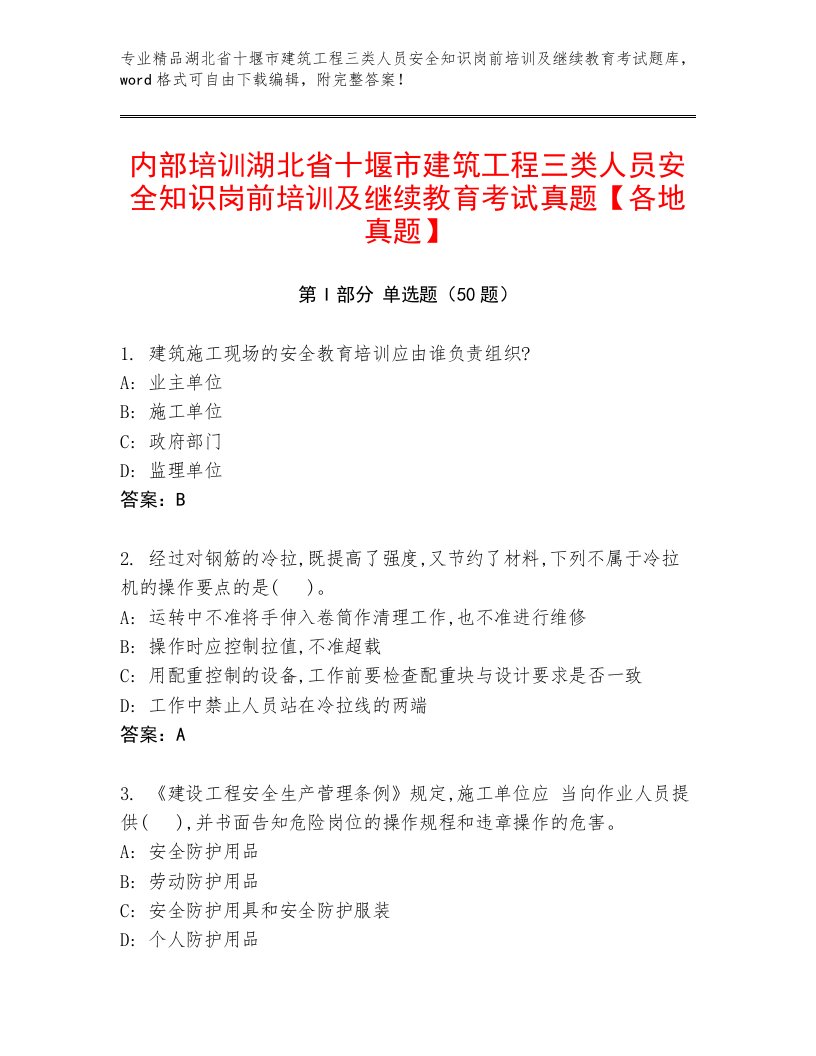 专业精品湖北省十堰市建筑工程三类人员安全知识岗前培训及继续教育考试题库，word格式可自由下载编辑，附完整答案！

内部培训湖北省十堰市建筑工程三类人员安全知识岗前培训及继续教育考试真题【各地真题】

第Ⅰ部分 单选题（50题）

1. 建筑施工现场的安全教育培训应由谁负责组织?
A: 业主单位
B: 施工单位
C: 政府部门
D: 监理单位
答案：B

2. 经过对钢筋的冷拉,既提高了强度,又节约了材料,下列不属于冷拉机的操作要点的是(    )。
A: 运转中不准将手伸入卷筒作清理工作,也不准进行维修
B: 操作时应控制拉值,不准超载
C: 用配重控制的设备,工作前要检查配重块与设计要求是否一致
D: 工作中禁止人员站在冷拉线的两端
答案：A

3. 《建设工程安全生产管理条例》规定,施工单位应 当向作业人员提供(    ),并书面告知危险岗位的操作规程和违章操作的危害。
A: 安全防护用品
B: 劳动防护用品
C: 安全防护用具和安全防护服装
D: 个人防护用品